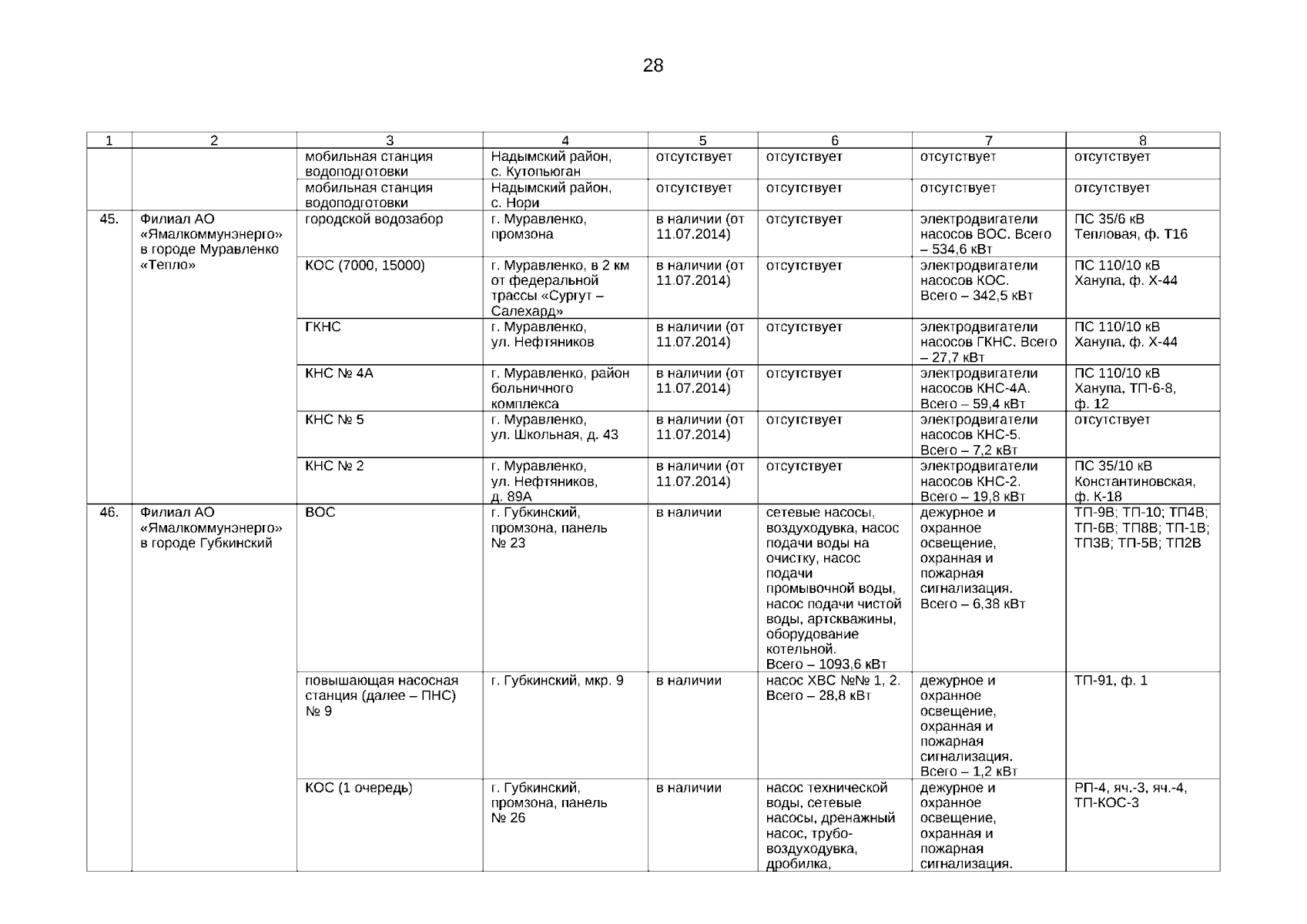 28

| 1 | 2 | 3 | 4 | 5 | 6 | 7 | 8 |
|---|---|---|---|---|---|---|---|
| | | мобильная станция водоподготовки | Надымский район, с. Кутопьюган | отсутствует | отсутствует | отсутствует | отсутствует |
| | | мобильная станция водоподготовки | Надымский район, с. Нори | отсутствует | отсутствует | отсутствует | отсутствует |
| 45. | Филиал АО «Ямалкоммунэнерго» в городе Муравленко «Тепло» | городской водозабор | г. Муравленко, промзона | в наличии (от 11.07.2014) | отсутствует | электродвигатели насосов ВОС. Всего – 534,6 кВт | ПС 35/6 кВ Тепловая, ф. Т16 |
| | | КОС (7000, 15000) | г. Муравленко, в 2 км от федеральной трассы «Сургут – Салехард» | в наличии (от 11.07.2014) | отсутствует | электродвигатели насосов КОС. Всего – 342,5 кВт | ПС 110/10 кВ Ханупа, ф. Х-44 |
| | | ГКНС | г. Муравленко, ул. Нефтяников | в наличии (от 11.07.2014) | отсутствует | электродвигатели насосов ГКНС. Всего – 27,7 кВт | ПС 110/10 кВ Ханупа, ф. Х-44 |
| | | КНС № 4А | г. Муравленко, район больничного комплекса | в наличии (от 11.07.2014) | отсутствует | электродвигатели насосов КНС-4А. Всего – 59,4 кВт | ПС 110/10 кВ Ханупа, ТП-6-8, ф. 12 |
| | | КНС № 5 | г. Муравленко, ул. Школьная, д. 43 | в наличии (от 11.07.2014) | отсутствует | электродвигатели насосов КНС-5. Всего – 7,2 кВт | отсутствует |
| | | КНС № 2 | г. Муравленко, ул. Нефтяников, д. 89А | в наличии (от 11.07.2014) | отсутствует | электродвигатели насосов КНС-2. Всего – 19,8 кВт | ПС 35/10 кВ Константиновская, ф. К-18 |
| 46. | Филиал АО «Ямалкоммунэнерго» в городе Губкинский | ВОС | г. Губкинский, промзона, панель № 23 | в наличии | сетевые насосы, воздуходувка, насос подачи воды на очистку, насос подачи промывочной воды, насос подачи чистой воды, артскважины, оборудование котельной. Всего – 1093,6 кВт | дежурное и охранное освещение, охранная и пожарная сигнализация. Всего – 6,38 кВт | ТП-9В; ТП-10; ТП4В; ТП-6В; ТП8В; ТП-1В; ТП3В; ТП-5В; ТП2В |
| | | повышающая насосная станция (далее – ПНС) № 9 | г. Губкинский, мкр. 9 | в наличии | насос ХВС №№ 1, 2. Всего – 28,8 кВт | дежурное и охранное освещение, охранная и пожарная сигнализация. Всего – 1,2 кВт | ТП-91, ф. 1 |
| | | КОС (1 очередь) | г. Губкинский, промзона, панель № 26 | в наличии | насос технической воды, сетевые насосы, дренажный насос, трубо-воздуходувка, дробилка, | дежурное и охранное освещение, охранная и пожарная сигнализация. | РП-4, яч.-3, яч.-4, ТП-КОС-3 |